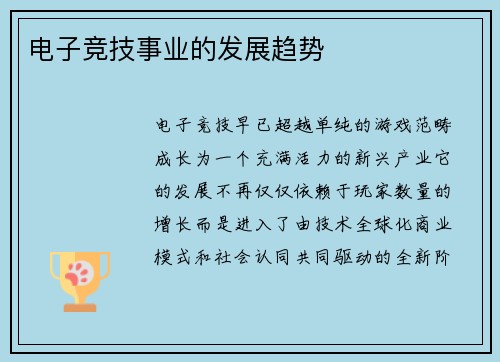 电子竞技事业的发展趋势

电子竞技早已超越单纯的游戏范畴成长为一个充满活力的新兴产业它的发展不再仅仅依赖于玩家数量的增长而是进入了由技术全球化商业模式和社会认同共同驱动的全新阶